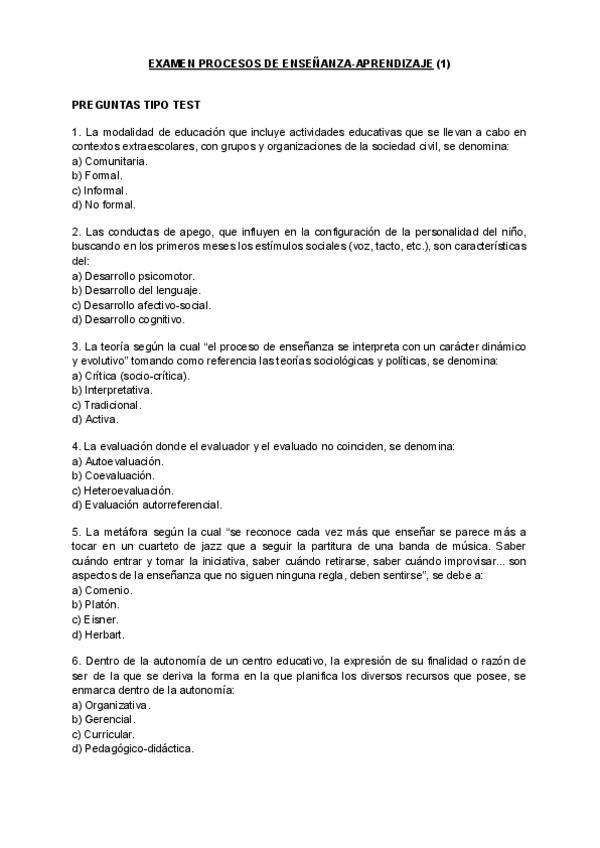 EXAMEN PROCESOS DE ENSEÑANZA-APRENDIZAJE (1)

PREGUNTAS TIPO TEST

1. La modalidad de educación que incluye actividades educativas que se llevan a cabo en contextos extraescolares, con grupos y organizaciones de la sociedad civil, se denomina:
a) Comunitaria.
b) Formal.
c) Informal.
d) No formal.

2. Las conductas de apego, que influyen en la configuración de la personalidad del niño, buscando en los primeros meses los estímulos sociales (voz, tacto, etc.), son características del:
a) Desarrollo psicomotor.
b) Desarrollo del lenguaje.
c) Desarrollo afectivo-social.
d) Desarrollo cognitivo.

3. La teoría según la cual "el proceso de enseñanza se interpreta con un carácter dinámico y evolutivo" tomando como referencia las teorías sociológicas y políticas, se denomina:
a) Crítica (socio-crítica).
b) Interpretativa.
c) Tradicional.
d) Activa.

4. La evaluación donde el evaluador y el evaluado no coinciden, se denomina:
a) Autoevaluación.
b) Coevaluación.
c) Heteroevaluación.
d) Evaluación autorreferencial.

5. La metáfora según la cual "se reconoce cada vez más que enseñar se parece más a tocar en un cuarteto de jazz que a seguir la partitura de una banda de música. Saber cuándo entrar y tomar la iniciativa, saber cuándo retirarse, saber cuándo improvisar... son aspectos de la enseñanza que no siguen ninguna regla, deben sentirse", se debe a:
a) Comenio.
b) Platón.
c) Eisner.
d) Herbart.

6. Dentro de la autonomía de un centro educativo, la expresión de su finalidad o razón de ser de la que se deriva la forma en la que planifica los diversos recursos que posee, se enmarca dentro de la autonomía:
a) Organizativa.
b) Gerencial.
c) Curricular.
d) Pedagógico-didáctica.